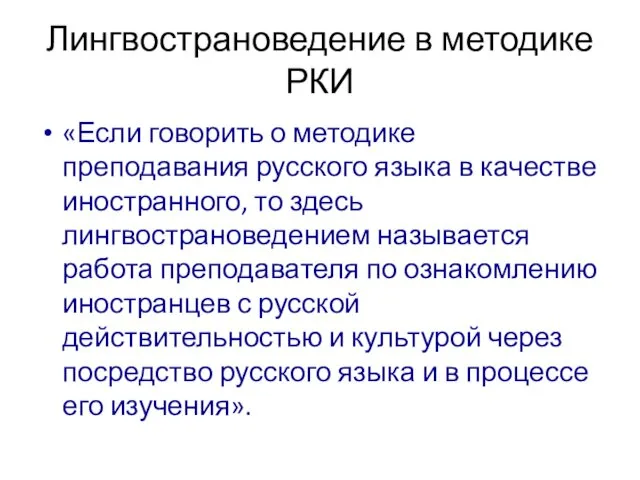 Лингвострановедение в методике РКИ

• «Если говорить о методике преподавания русского языка в качестве иностранного, то здесь лингвострановедением называется работа преподавателя по ознакомлению иностранцев с русской действительностью и культурой через посредство русского языка и в процессе его изучения».